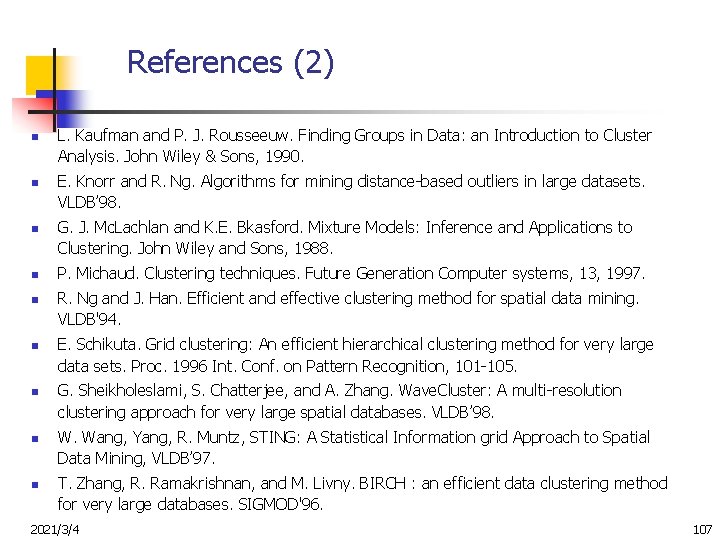 References (2)

- L. Kaufman and P. J. Rousseeuw. Finding Groups in Data: an Introduction to Cluster Analysis. John Wiley & Sons, 1990.
- E. Knorr and R. Ng. Algorithms for mining distance-based outliers in large datasets. VLDB'98.
- G. J. McLachlan and K.E. Bkasford. Mixture Models: Inference and Applications to Clustering. John Wiley and Sons, 1988.
- P. Michaud. Clustering techniques. Future Generation Computer systems, 13, 1997.
- R. Ng and J. Han. Efficient and effective clustering method for spatial data mining. VLDB'94.
- E. Schikuta. Grid clustering: An efficient hierarchical clustering method for very large data sets. Proc. 1996 Int. Conf. on Pattern Recognition, 101-105.
- G. Sheikholeslami, S. Chatterjee, and A. Zhang. WaveCluster: A multi-resolution clustering approach for very large spatial databases. VLDB'98.
- W. Wang, Yang, R. Muntz, STING: A Statistical Information grid Approach to Spatial Data Mining, VLDB'97.
- T. Zhang, R. Ramakrishnan, and M. Livny. BIRCH : an efficient data clustering method for very large databases. SIGMOD'96.

2021/3/4

107